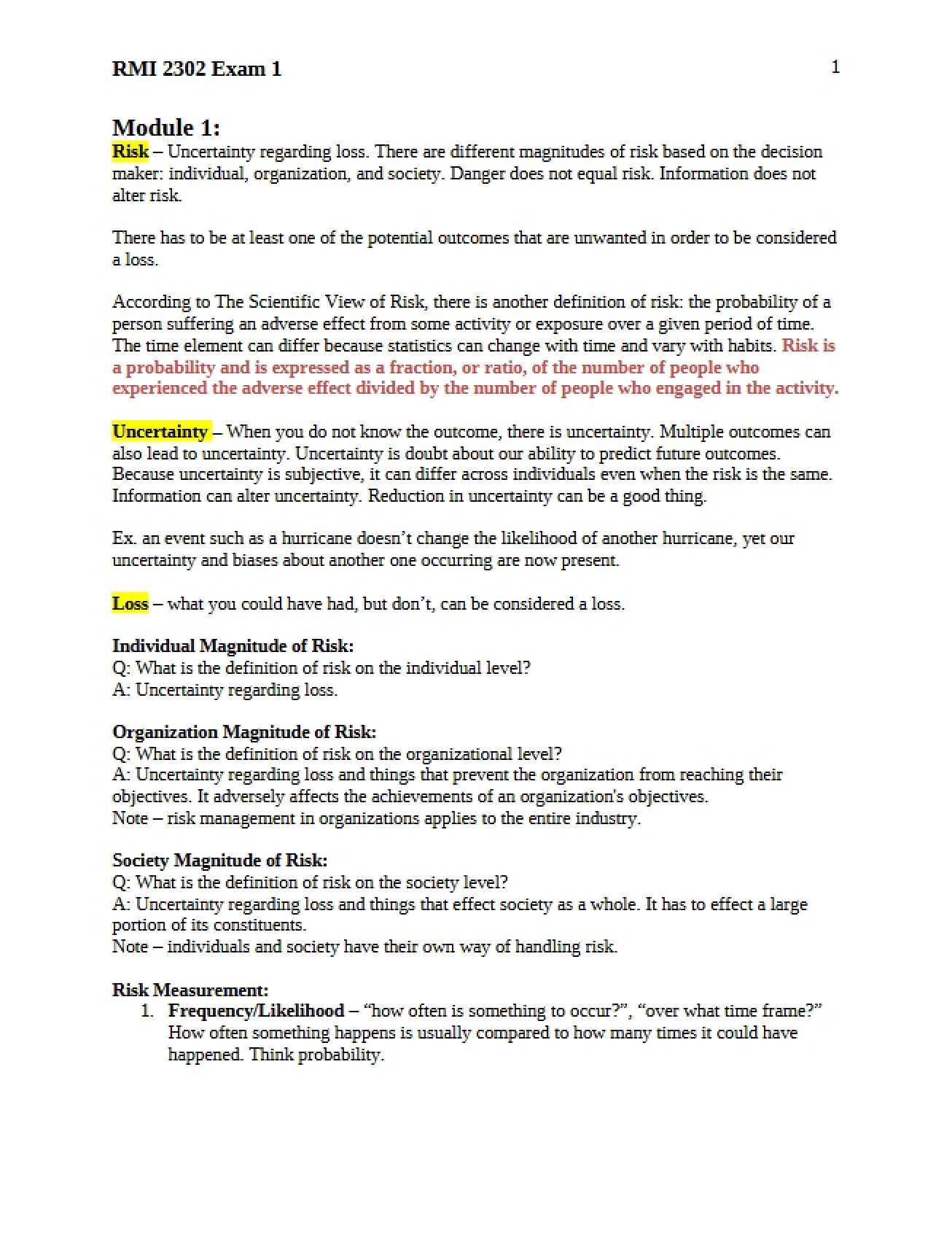 RMI 2302 Exam 1

1

Module 1:

Risk – Uncertainty regarding loss. There are different magnitudes of risk based on the decision maker: individual, organization, and society. Danger does not equal risk. Information does not alter risk.

There has to be at least one of the potential outcomes that are unwanted in order to be considered a loss.

According to The Scientific View of Risk, there is another definition of risk: the probability of a person suffering an adverse effect from some activity or exposure over a given period of time. The time element can differ because statistics can change with time and vary with habits. Risk is a probability and is expressed as a fraction, or ratio, of the number of people who experienced the adverse effect divided by the number of people who engaged in the activity.

Uncertainty – When you do not know the outcome, there is uncertainty. Multiple outcomes can also lead to uncertainty. Uncertainty is doubt about our ability to predict future outcomes. Because uncertainty is subjective, it can differ across individuals even when the risk is the same. Information can alter uncertainty. Reduction in uncertainty can be a good thing.

Ex. an event such as a hurricane doesn't change the likelihood of another hurricane, yet our uncertainty and biases about another one occurring are now present.

Loss – what you could have had, but don't, can be considered a loss.

Individual Magnitude of Risk:
Q: What is the definition of risk on the individual level?
A: Uncertainty regarding loss.

Organization Magnitude of Risk:
Q: What is the definition of risk on the organizational level?
A: Uncertainty regarding loss and things that prevent the organization from reaching their objectives. It adversely affects the achievements of an organization's objectives.
Note – risk management in organizations applies to the entire industry.

Society Magnitude of Risk:
Q: What is the definition of risk on the society level?
A: Uncertainty regarding loss and things that effect society as a whole. It has to effect a large portion of its constituents.
Note – individuals and society have their own way of handling risk.

Risk Measurement:
1. Frequency/Likelihood – "how often is something to occur?", "over what time frame?" How often something happens is usually compared to how many times it could have happened. Think probability.